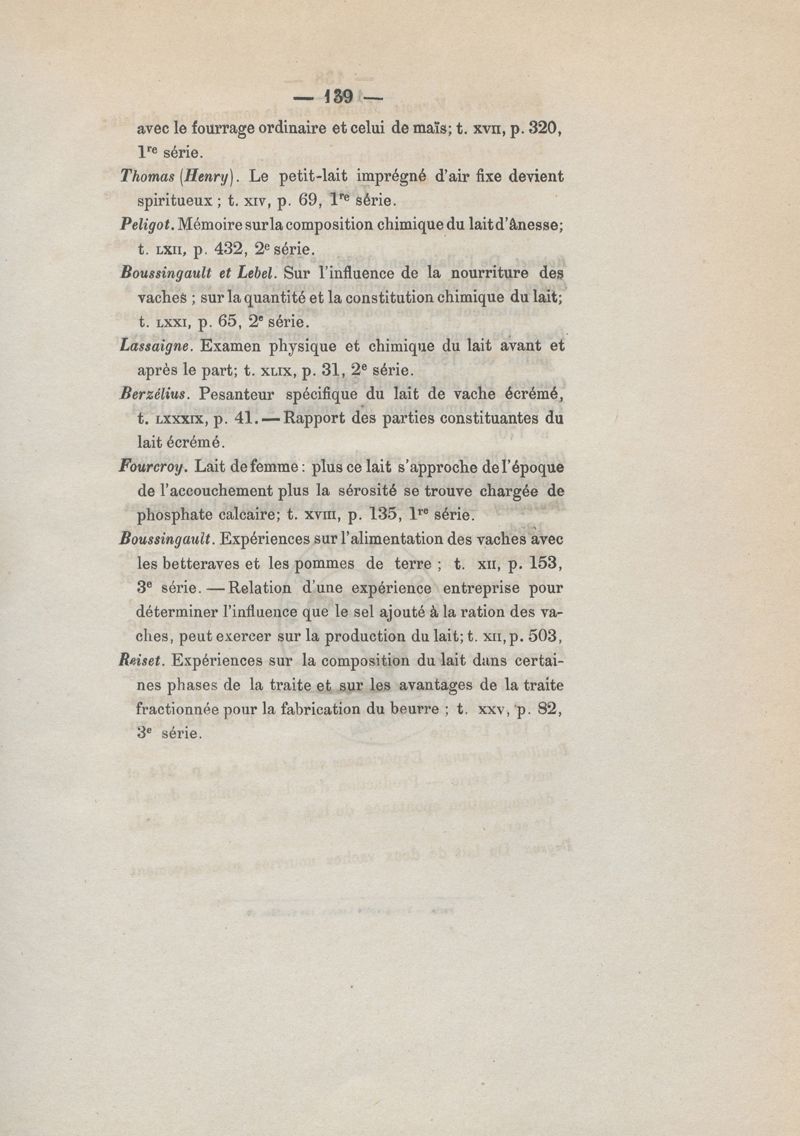 — 139 —

avec le fourrage ordinaire et celui de maïs; t. xvii, p. 320, 1re série.

Thomas (Henry). Le petit-lait imprégné d'air fixe devient spiritueux ; t. xiv, p. 69, 1re série.

Peligot. Mémoire sur la composition chimique du lait d'ânesse; t. lxii, p. 432, 2e série.

Boussingault et Lebel. Sur l'influence de la nourriture des vaches ; sur la quantité et la constitution chimique du lait; t. lxxi, p. 65, 2e série.

Lassaigne. Examen physique et chimique du lait avant et après le part; t. xlix, p. 31, 2e série.

Berzélius. Pesanteur spécifique du lait de vache écrémé, t. lxxxix, p. 41. — Rapport des parties constituantes du lait écrémé.

Fourcroy. Lait de femme : plus ce lait s'approche de l'époque de l'accouchement plus la sérosité se trouve chargée de phosphate calcaire; t. xviii, p. 135, 1re série.

Boussingault. Expériences sur l'alimentation des vaches avec les betteraves et les pommes de terre ; t. xii, p. 153, 3e série. — Relation d'une expérience entreprise pour déterminer l'influence que le sel ajouté à la ration des vaches, peut exercer sur la production du lait; t. xii, p. 503,

Reiset. Expériences sur la composition du lait dans certaines phases de la traite et sur les avantages de la traite fractionnée pour la fabrication du beurre ; t. xxv, p. 82, 3e série.